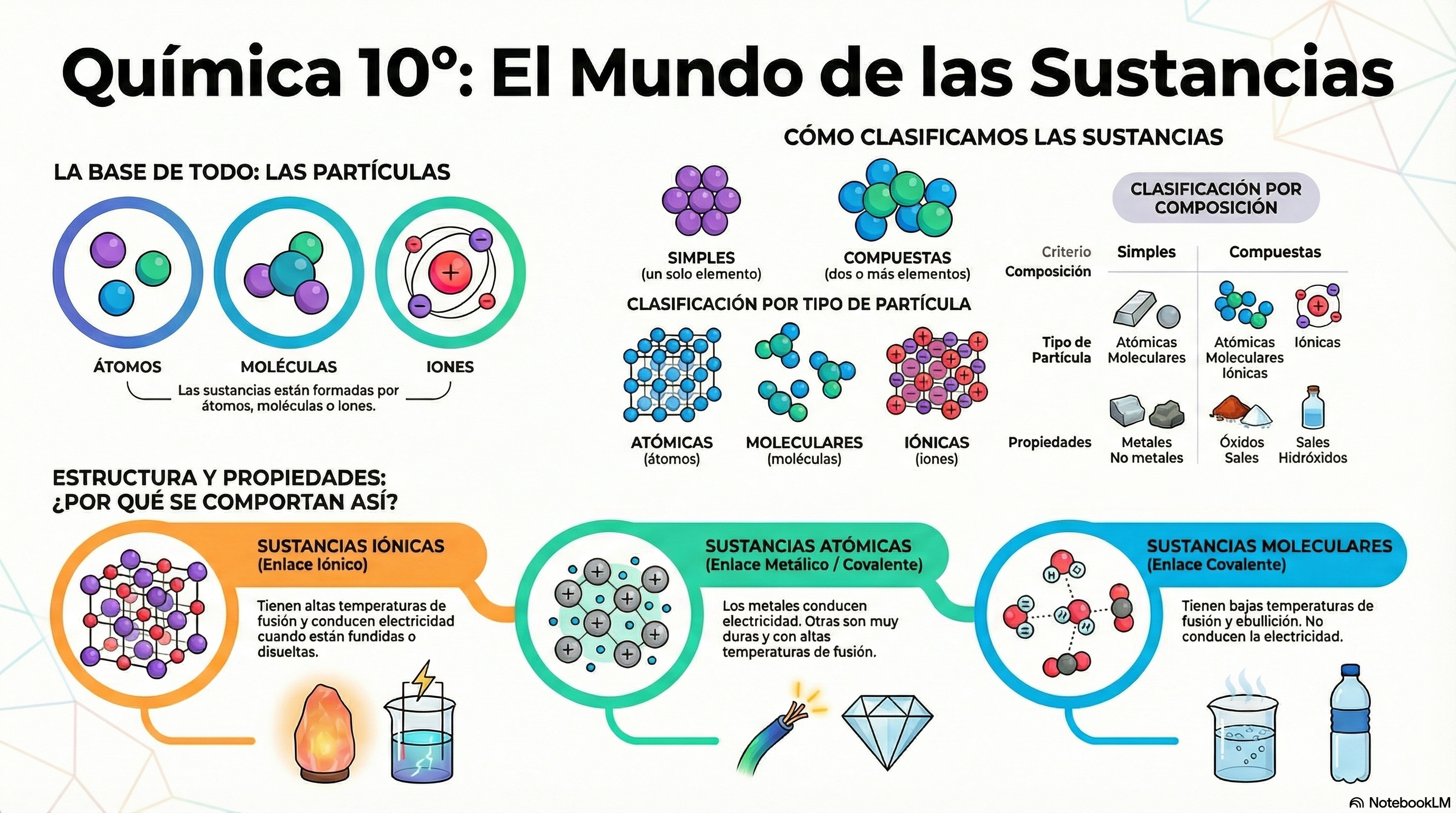 Química 10°: El Mundo de las Sustancias

LA BASE DE TODO: LAS PARTÍCULAS

ÁTOMOS

MOLÉCULAS

IONES

Las sustancias están formadas por átomos, moléculas o Iones.

CÓMO CLASIFICAMOS LAS SUSTANCIAS

SIMPLES
(un solo elemento)

COMPUESTAS
(dos o más elementos)

CLASIFICACIÓN POR TIPO DE PARTÍCULA

ATÓMICAS
(átomos)

MOLECULARES
(moléculas)

IÓNICAS
(iones)

CLASIFICACIÓN POR COMPOSICIÓN

| Criterio Composición | Simples | Compuestas | |
|---|---|---|---|
| Tipo de Partícula | Atómicas Moleculares | Atómicas Moleculares Iónicas | Iónicas |
| Propiedades | Metales No metales | Óxidos Sales | Sales Hidróxidos |

ESTRUCTURA Y PROPIEDADES: ¿POR QUÉ SE COMPORTAN ASÍ?

SUSTANCIAS IÓNICAS
(Enlace Iónico)

Tienen altas temperaturas de fusión y conducen electricidad cuando están fundidas o disueltas.

SUSTANCIAS ATÓMICAS
(Enlace Metálico / Covalente)

Los metales conducen electricidad. Otras son muy duras y con altas temperaturas de fusión.

SUSTANCIAS MOLECULARES
(Enlace Covalente)

Tienen bajas temperaturas de fusión y ebullición. No conducen la electricidad.

NotebookLM